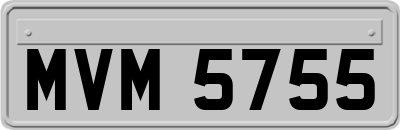 MVM 5755